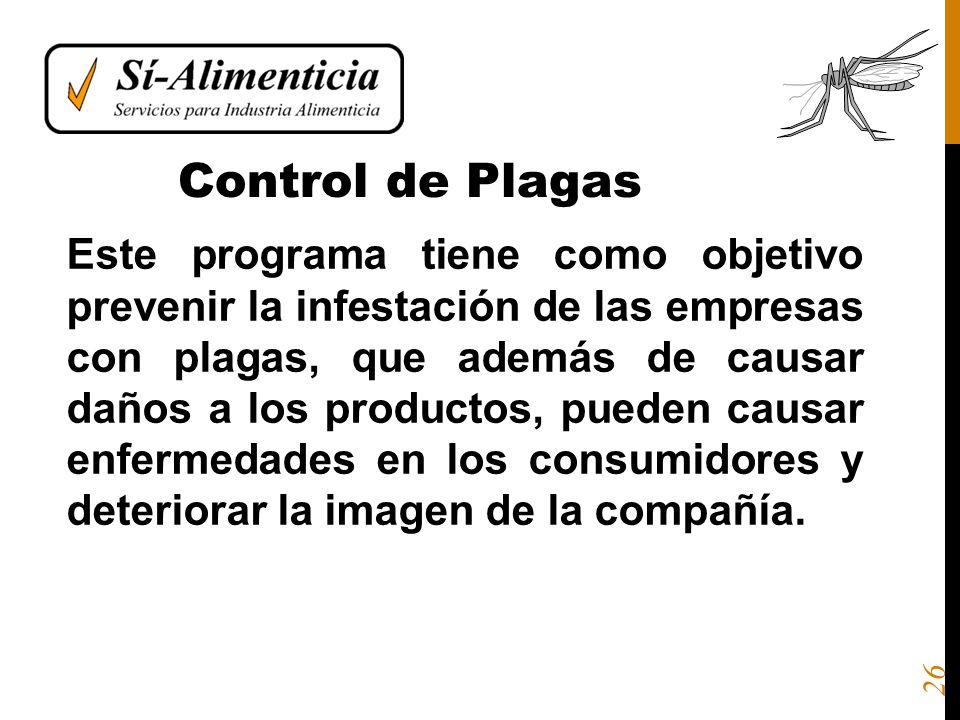 Sí-Alimenticia
Servicios para Industria Alimenticia

Control de Plagas

Este programa tiene como objetivo prevenir la infestación de las empresas con plagas, que además de causar daños a los productos, pueden causar enfermedades en los consumidores y deteriorar la imagen de la compañía.

26